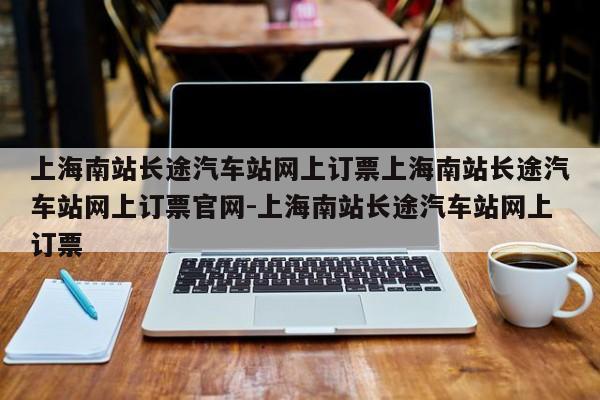 上海南站长途汽车站网上订票上海南站长途汽车站网上订票官网-上海南站长途汽车站网上订票